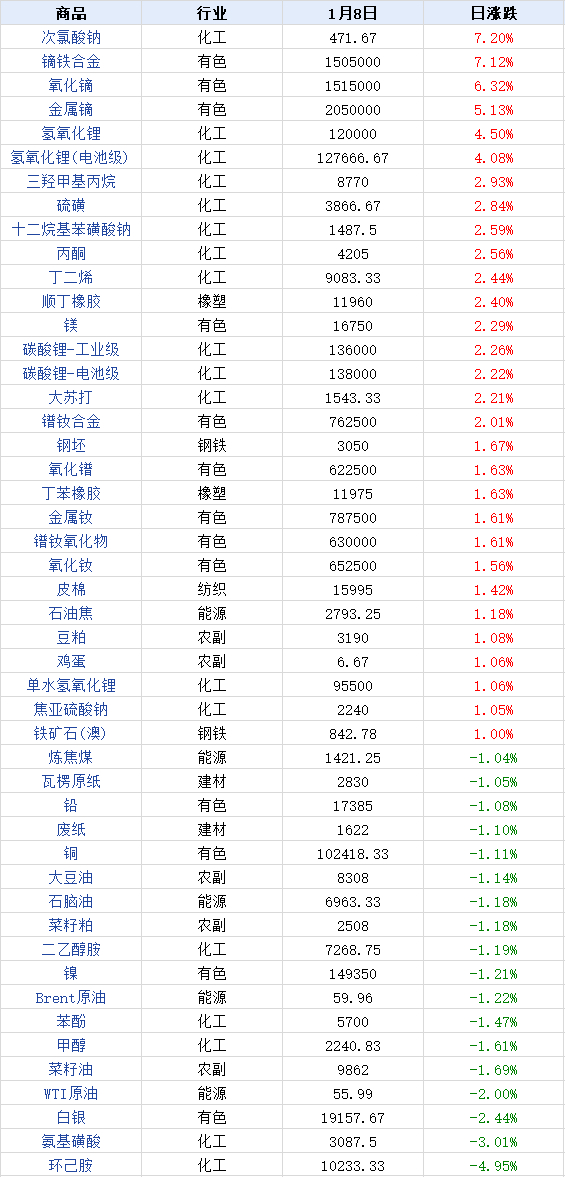 | 商品 | 行业 | 1月8日 | 日涨跌 |
|---|---|---|---|
| 次氯酸钠 | 化工 | 471.67 | 7.20% |
| 镝铁合金 | 有色 | 1505000 | 7.12% |
| 氧化镝 | 有色 | 1515000 | 6.32% |
| 金属镝 | 有色 | 2050000 | 5.13% |
| 氢氧化锂 | 化工 | 120000 | 4.50% |
| 氢氧化锂(电池级) | 化工 | 127666.67 | 4.08% |
| 三羟甲基丙烷 | 化工 | 8770 | 2.93% |
| 硫磺 | 化工 | 3866.67 | 2.84% |
| 十二烷基苯磺酸钠 | 化工 | 1487.5 | 2.59% |
| 丙酮 | 化工 | 4205 | 2.56% |
| 丁二烯 | 化工 | 9083.33 | 2.44% |
| 顺丁橡胶 | 橡塑 | 11960 | 2.40% |
| 镁 | 有色 | 16750 | 2.29% |
| 碳酸锂-工业级 | 化工 | 136000 | 2.26% |
| 碳酸锂-电池级 | 化工 | 138000 | 2.22% |
| 大苏打 | 化工 | 1543.33 | 2.21% |
| 镨钕合金 | 有色 | 762500 | 2.01% |
| 钢坯 | 钢铁 | 3050 | 1.67% |
| 氧化镨 | 有色 | 622500 | 1.63% |
| 丁苯橡胶 | 橡塑 | 11975 | 1.63% |
| 金属钕 | 有色 | 787500 | 1.61% |
| 镨钕氧化物 | 有色 | 630000 | 1.61% |
| 氧化钕 | 有色 | 652500 | 1.56% |
| 皮棉 | 纺织 | 15995 | 1.42% |
| 石油焦 | 能源 | 2793.25 | 1.18% |
| 豆粕 | 农副 | 3190 | 1.08% |
| 鸡蛋 | 农副 | 6.67 | 1.06% |
| 单水氢氧化锂 | 化工 | 95500 | 1.06% |
| 焦亚硫酸钠 | 化工 | 2240 | 1.05% |
| 铁矿石(澳) | 钢铁 | 842.78 | 1.00% |
| 炼焦煤 | 能源 | 1421.25 | -1.04% |
| 瓦楞原纸 | 建材 | 2830 | -1.05% |
| 铅 | 有色 | 17385 | -1.08% |
| 废纸 | 建材 | 1622 | -1.10% |
| 铜 | 有色 | 102418.33 | -1.11% |
| 大豆油 | 农副 | 8308 | -1.14% |
| 石脑油 | 能源 | 6963.33 | -1.18% |
| 菜籽粕 | 农副 | 2508 | -1.18% |
| 二乙醇胺 | 化工 | 7268.75 | -1.19% |
| 镍 | 有色 | 149350 | -1.21% |
| Brent原油 | 能源 | 59.96 | -1.22% |
| 苯酚 | 化工 | 5700 | -1.47% |
| 甲醇 | 化工 | 2240.83 | -1.61% |
| 菜籽油 | 农副 | 9862 | -1.69% |
| WTI原油 | 能源 | 55.99 | -2.00% |
| 白银 | 有色 | 19157.67 | -2.44% |
| 氨基磺酸 | 化工 | 3087.5 | -3.01% |
| 环己胺 | 化工 | 10233.33 | -4.95% |